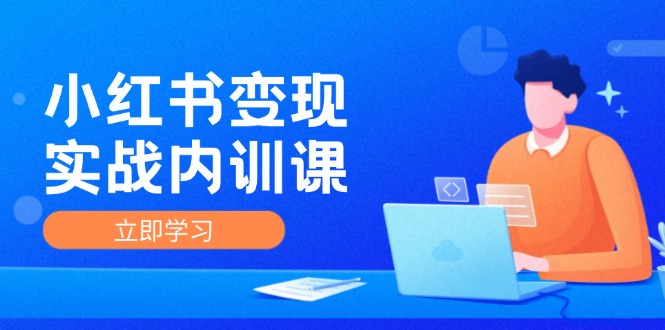 小红书变现
实战内训课

立即学习